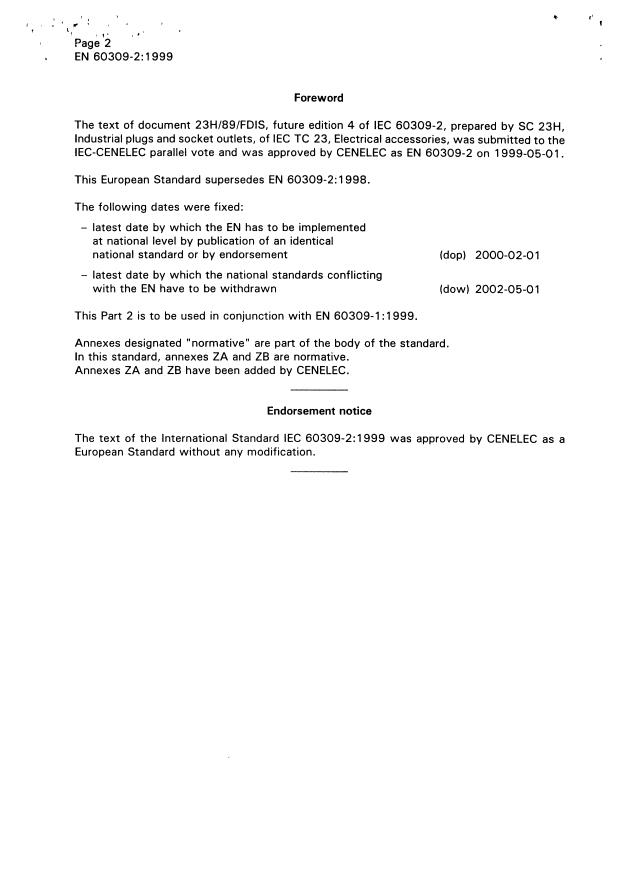 Page 2
EN 60309-2:1999

Foreword

The text of document 23H/89/FDIS, future edition 4 of IEC 60309-2, prepared by SC 23H, Industrial plugs and socket outlets, of IEC TC 23, Electrical accessories, was submitted to the IEC-CENELEC parallel vote and was approved by CENELEC as EN 60309-2 on 1999-05-01.

This European Standard supersedes EN 60309-2:1998.

The following dates were fixed:

– latest date by which the EN has to be implemented at national level by publication of an identical national standard or by endorsement (dop) 2000-02-01

– latest date by which the national standards conflicting with the EN have to be withdrawn (dow) 2002-05-01

This Part 2 is to be used in conjunction with EN 60309-1:1999.

Annexes designated "normative" are part of the body of the standard.
In this standard, annexes ZA and ZB are normative.
Annexes ZA and ZB have been added by CENELEC.

Endorsement notice

The text of the International Standard IEC 60309-2:1999 was approved by CENELEC as a European Standard without any modification.